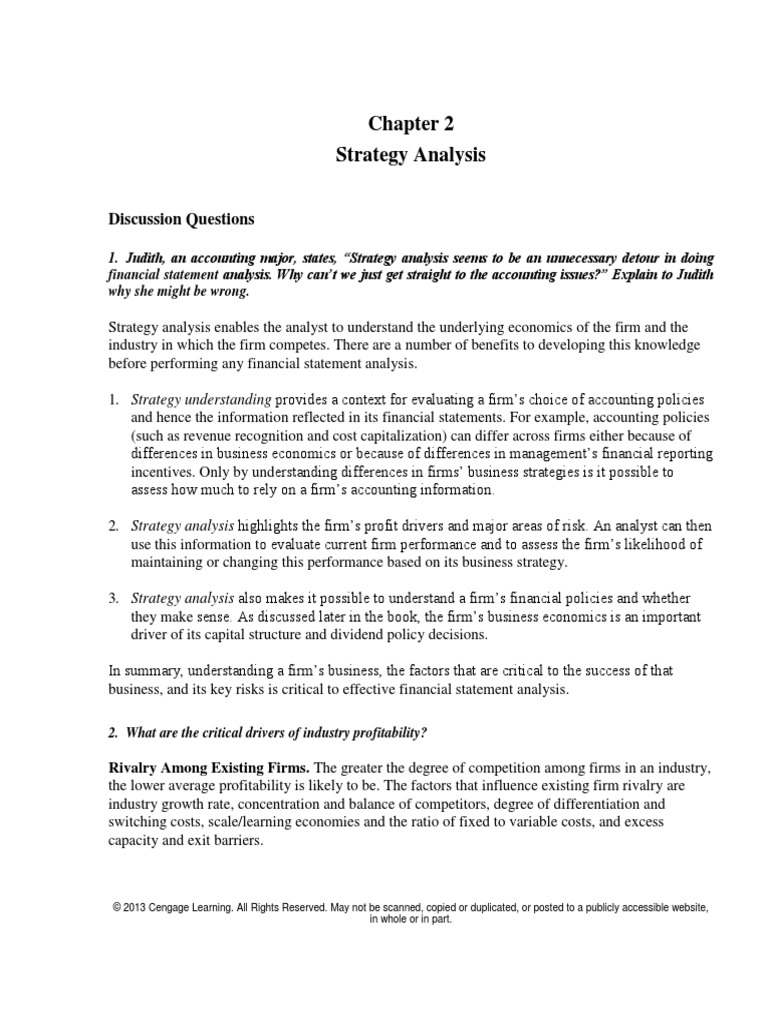 Chapter 2
Strategy Analysis

Discussion Questions

1. Judith, an accounting major, states, "Strategy analysis seems to be an unnecessary detour in doing financial statement analysis. Why can't we just get straight to the accounting issues?" Explain to Judith why she might be wrong.

Strategy analysis enables the analyst to understand the underlying economics of the firm and the industry in which the firm competes. There are a number of benefits to developing this knowledge before performing any financial statement analysis.

1. Strategy understanding provides a context for evaluating a firm's choice of accounting policies and hence the information reflected in its financial statements. For example, accounting policies (such as revenue recognition and cost capitalization) can differ across firms either because of differences in business economics or because of differences in management's financial reporting incentives. Only by understanding differences in firms' business strategies is it possible to assess how much to rely on a firm's accounting information.

2. Strategy analysis highlights the firm's profit drivers and major areas of risk. An analyst can then use this information to evaluate current firm performance and to assess the firm's likelihood of maintaining or changing this performance based on its business strategy.

3. Strategy analysis also makes it possible to understand a firm's financial policies and whether they make sense. As discussed later in the book, the firm's business economics is an important driver of its capital structure and dividend policy decisions.

In summary, understanding a firm's business, the factors that are critical to the success of that business, and its key risks is critical to effective financial statement analysis.

2. What are the critical drivers of industry profitability?

Rivalry Among Existing Firms. The greater the degree of competition among firms in an industry, the lower average profitability is likely to be. The factors that influence existing firm rivalry are industry growth rate, concentration and balance of competitors, degree of differentiation and switching costs, scale/learning economies and the ratio of fixed to variable costs, and excess capacity and exit barriers.

© 2013 Cengage Learning. All Rights Reserved. May not be scanned, copied or duplicated, or posted to a publicly accessible website, in whole or in part.